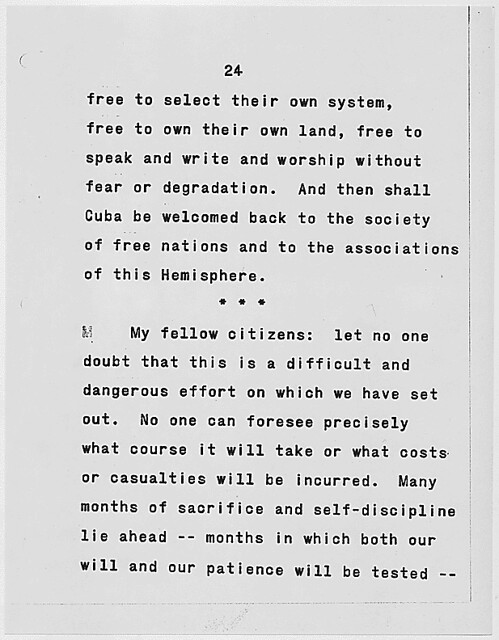 24

free to select their own system, free to own their own land, free to speak and write and worship without fear or degradation. And then shall Cuba be welcomed back to the society of free nations and to the associations of this Hemisphere.

* * *

My fellow citizens: let no one doubt that this is a difficult and dangerous effort on which we have set out. No one can foresee precisely what course it will take or what costs or casualties will be incurred. Many months of sacrifice and self-discipline lie ahead -- months in which both our will and our patience will be tested --